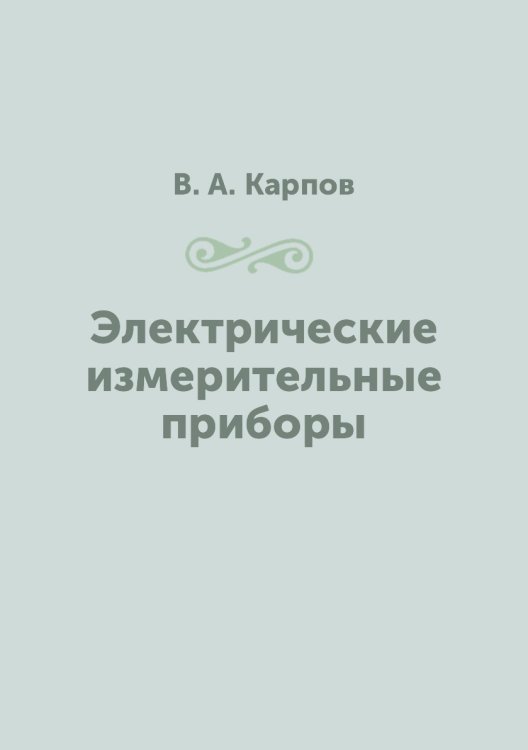 В. А. Карпов

Электрические измерительные приборы